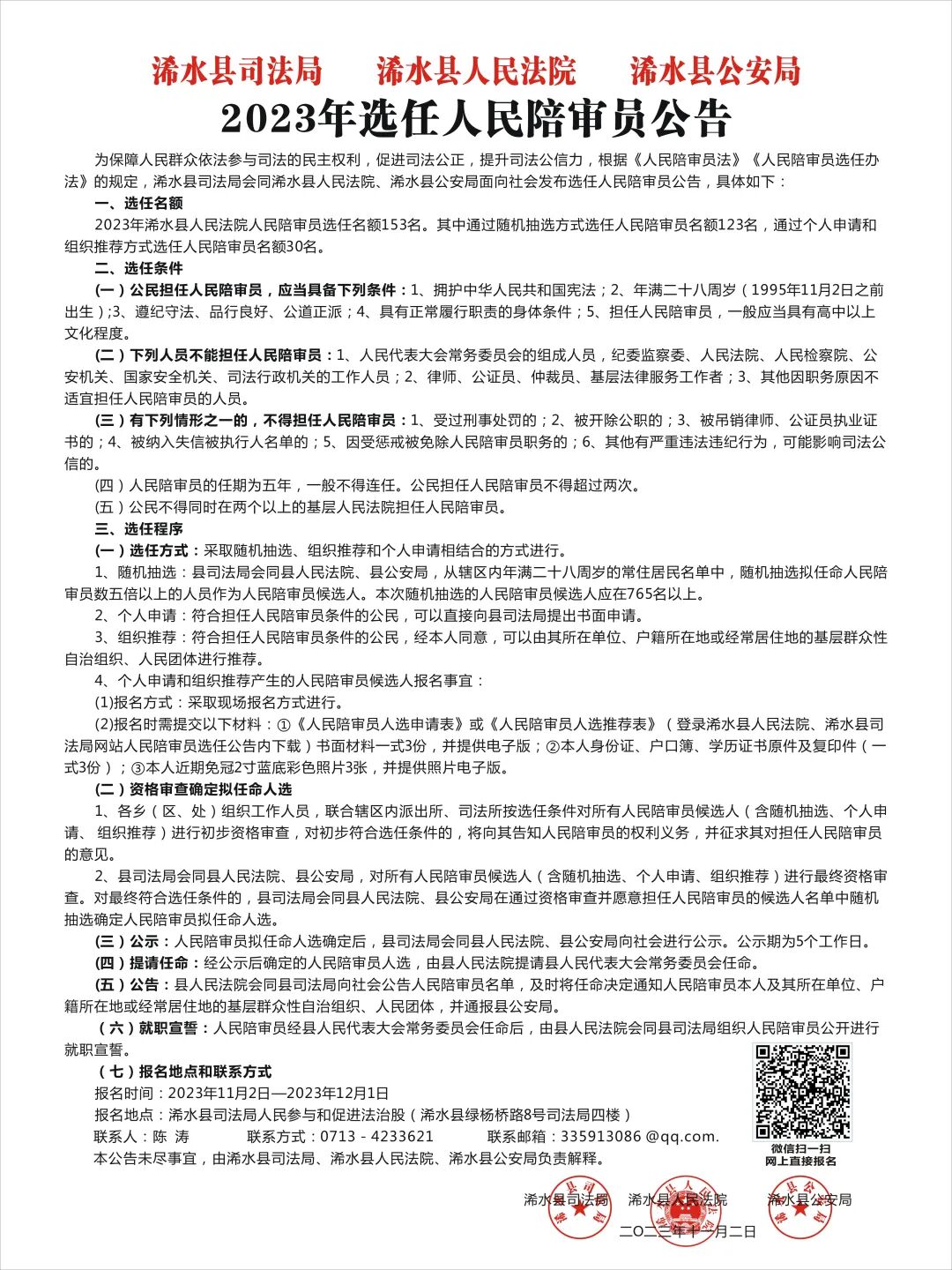 浠水县司法局　浠水县人民法院　浠水县公安局

2023年选任人民陪审员公告

为保障人民群众依法参与司法的民主权利，促进司法公正，提升司法公信力，根据《人民陪审员法》《人民陪审员选任办法》的规定，浠水县司法局会同浠水县人民法院、浠水县公安局面向社会发布选任人民陪审员公告，具体如下：

一、选任名额

2023年浠水县人民法院人民陪审员选任名额153名。其中通过随机抽选方式选任人民陪审员名额123名，通过个人申请和组织推荐方式选任人民陪审员名额30名。

二、选任条件

（一）公民担任人民陪审员，应当具备下列条件：1、拥护中华人民共和国宪法；2、年满二十八周岁（1995年11月2日之前出生）;3、遵纪守法、品行良好、公道正派；4、具有正常履行职责的身体条件；5、担任人民陪审员，一般应当具有高中以上文化程度。

（二）下列人员不能担任人民陪审员：1、人民代表大会常务委员会的组成人员，纪委监察委、人民法院、人民检察院、公安机关、国家安全机关、司法行政机关的工作人员；2、律师、公证员、仲裁员、基层法律服务工作者；3、其他因职务原因不适宜担任人民陪审员的人员。

（三）有下列情形之一的，不得担任人民陪审员：1、受过刑事处罚的；2、被开除公职的；3、被吊销律师、公证员执业证书的；4、被纳入失信被执行人名单的；5、因受惩戒被免除人民陪审员职务的；6、其他有严重违法违纪行为，可能影响司法公信的。

（四）人民陪审员的任期为五年，一般不得连任。公民担任人民陪审员不得超过两次。

（五）公民不得同时在两个以上的基层人民法院担任人民陪审员。

三、选任程序

（一）选任方式：采取随机抽选、组织推荐和个人申请相结合的方式进行。

1、随机抽选：县司法局会同县人民法院、县公安局，从辖区内年满二十八周岁的常住居民名单中，随机抽选拟任命人民陪审员数五倍以上的人员作为人民陪审员候选人。本次随机抽选的人民陪审员候选人应在765名以上。

2、个人申请：符合担任人民陪审员条件的公民，可以直接向县司法局提出书面申请。

3、组织推荐：符合担任人民陪审员条件的公民，经本人同意，可以由其所在单位、户籍所在地或经常居住地的基层群众性自治组织、人民团体进行推荐。

4、个人申请和组织推荐产生的人民陪审员候选人报名事宜：

(1)报名方式：采取现场报名方式进行。

(2)报名时需提交以下材料：①《人民陪审员人选申请表》或《人民陪审员人选推荐表》（登录浠水县人民法院、浠水县司法局网站人民陪审员选任公告内下载）书面材料一式3份，并提供电子版；②本人身份证、户口簿、学历证书原件及复印件（一式3份）；③本人近期免冠2寸蓝底彩色照片3张，并提供照片电子版。

（二）资格审查确定拟任命人选

1、各乡（区、处）组织工作人员，联合辖区内派出所、司法所按选任条件对所有人民陪审员候选人（含随机抽选、个人申请、组织推荐）进行初步资格审查，对初步符合选任条件的，将向其告知人民陪审员的权利义务，并征求其对担任人民陪审员的意见。

2、县司法局会同县人民法院、县公安局，对所有人民陪审员候选人（含随机抽选、个人申请、组织推荐）进行最终资格审查。对最终符合选任条件的，县司法局会同县人民法院、县公安局在通过资格审查并愿意担任人民陪审员的候选人名单中随机抽选确定人民陪审员拟任命人选。

（三）公示：人民陪审员拟任命人选确定后，县司法局会同县人民法院、县公安局向社会进行公示。公示期为5个工作日。

（四）提请任命：经公示后确定的人民陪审员人选，由县人民法院提请县人民代表大会常务委员会任命。

（五）公告：县人民法院会同县司法局向社会公告人民陪审员名单，及时将任命决定通知人民陪审员本人及其所在单位、户籍所在地或经常居住地的基层群众性自治组织、人民团体，并通报县公安局。

（六）就职宣誓：人民陪审员经县人民代表大会常务委员会任命后，由县人民法院会同县司法局组织人民陪审员公开进行就职宣誓。

（七）报名地点和联系方式

报名时间：2023年11月2日—2023年12月1日

报名地点：浠水县司法局人民参与和促进法治股（浠水县绿杨桥路8号司法局四楼）

联系人：陈 涛　联系方式：0713 - 4233621　联系邮箱：335913086 @qq.com.

本公告未尽事宜，由浠水县司法局、浠水县人民法院、浠水县公安局负责解释。

微信扫一扫
网上直接报名

浠水县司法局　浠水县人民法院　浠水县公安局

二〇二三年十一月二日